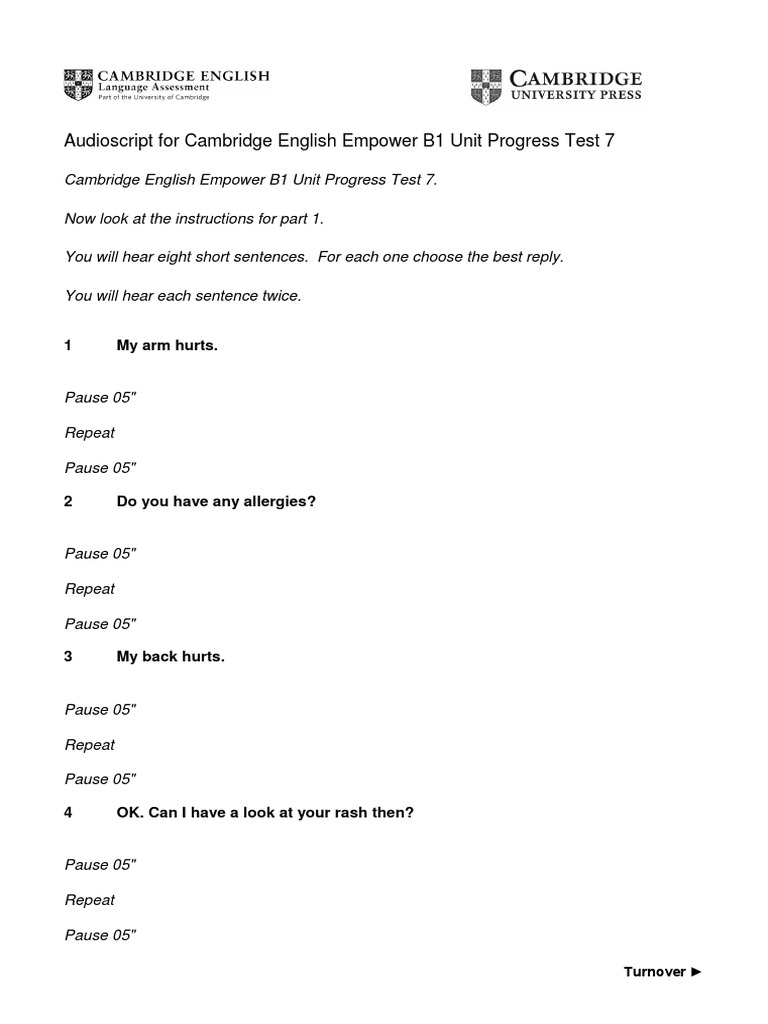 CAMBRIDGE ENGLISH
Language Assessment
Part of the University of Cambridge

CAMBRIDGE
UNIVERSITY PRESS

Audioscript for Cambridge English Empower B1 Unit Progress Test 7

Cambridge English Empower B1 Unit Progress Test 7.

Now look at the instructions for part 1.

You will hear eight short sentences. For each one choose the best reply.

You will hear each sentence twice.

1 My arm hurts.

Pause 05"

Repeat

Pause 05"

2 Do you have any allergies?

Pause 05"

Repeat

Pause 05"

3 My back hurts.

Pause 05"

Repeat

Pause 05"

4 OK. Can I have a look at your rash then?

Pause 05"

Repeat

Pause 05"

Turnover ►